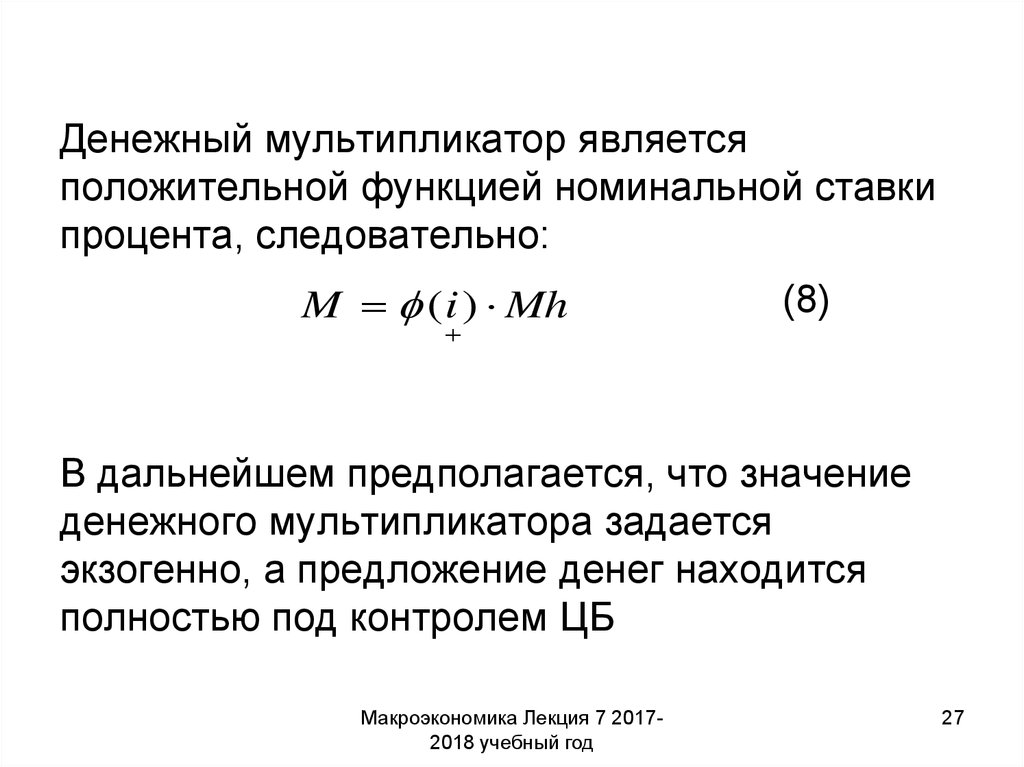 Денежный мультипликатор является положительной функцией номинальной ставки процента, следовательно:

$M = \phi(\underset{+}{i}) \cdot Mh$ (8)

В дальнейшем предполагается, что значение денежного мультипликатора задается экзогенно, а предложение денег находится полностью под контролем ЦБ

Макроэкономика Лекция 7 2017-2018 учебный год

27